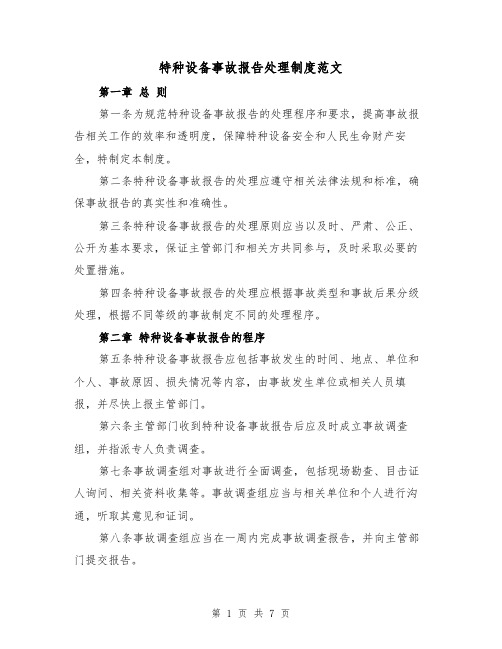 特种设备事故报告处理制度范文

第一章 总 则

第一条为规范特种设备事故报告的处理程序和要求，提高事故报告相关工作的效率和透明度，保障特种设备安全和人民生命财产安全，特制定本制度。

第二条特种设备事故报告的处理应遵守相关法律法规和标准，确保事故报告的真实性和准确性。

第三条特种设备事故报告的处理原则应当以及时、严肃、公正、公开为基本要求，保证主管部门和相关方共同参与，及时采取必要的处置措施。

第四条特种设备事故报告的处理应根据事故类型和事故后果分级处理，根据不同等级的事故制定不同的处理程序。

第二章 特种设备事故报告的程序

第五条特种设备事故报告应包括事故发生的时间、地点、单位和个人、事故原因、损失情况等内容，由事故发生单位或相关人员填报，并尽快上报主管部门。

第六条主管部门收到特种设备事故报告后应及时成立事故调查组，并指派专人负责调查。

第七条事故调查组对事故进行全面调查，包括现场勘查、目击证人询问、相关资料收集等。事故调查组应当与相关单位和个人进行沟通，听取其意见和证词。

第八条事故调查组应当在一周内完成事故调查报告，并向主管部门提交报告。

第 1 页 共 7 页